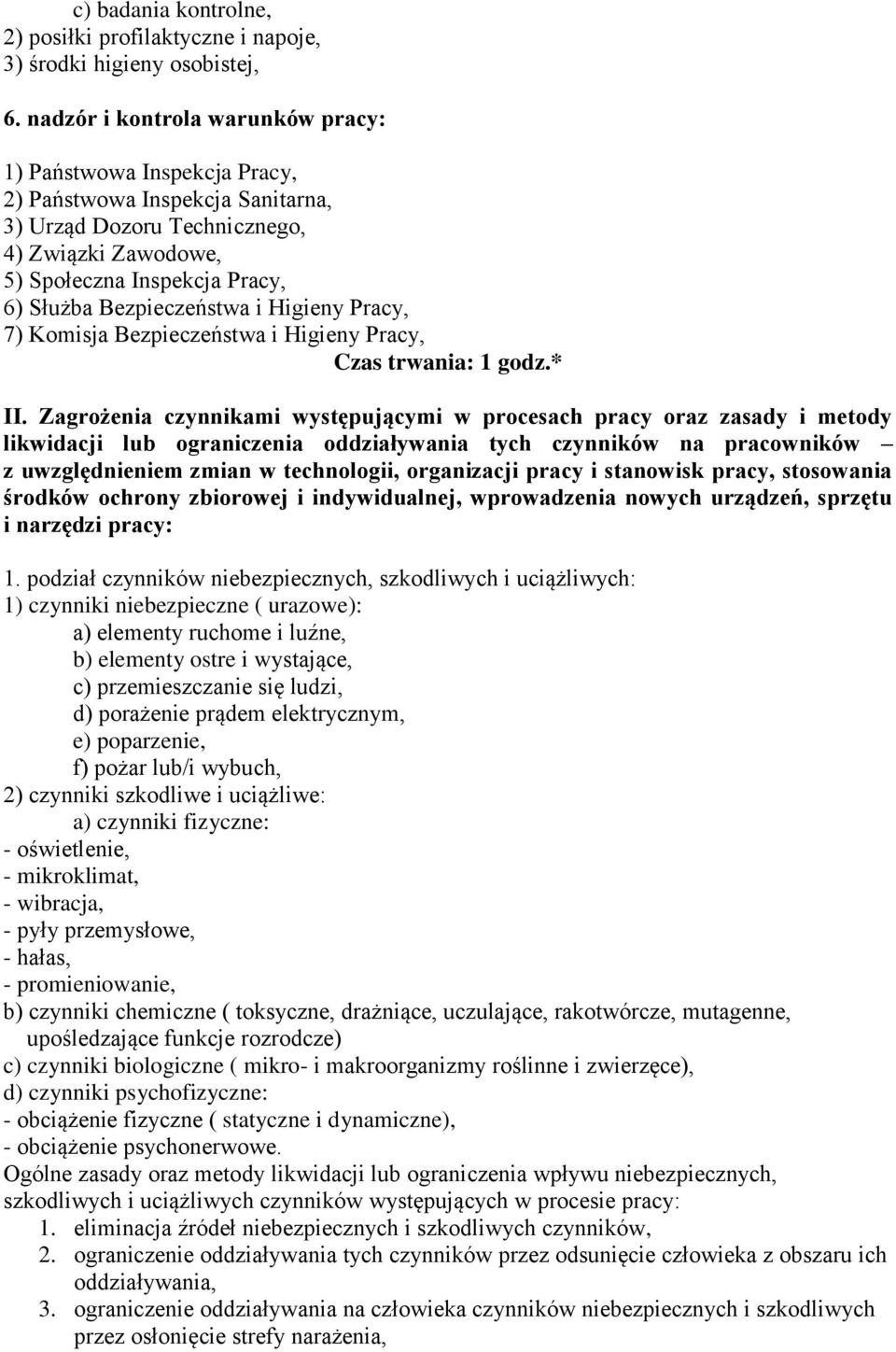 c) badania kontrolne,
2) posiłki profilaktyczne i napoje,
3) środki higieny osobistej,

6. nadzór i kontrola warunków pracy:

1) Państwowa Inspekcja Pracy,
2) Państwowa Inspekcja Sanitarna,
3) Urząd Dozoru Technicznego,
4) Związki Zawodowe,
5) Społeczna Inspekcja Pracy,
6) Służba Bezpieczeństwa i Higieny Pracy,
7) Komisja Bezpieczeństwa i Higieny Pracy,
Czas trwania: 1 godz.*

II. Zagrożenia czynnikami występującymi w procesach pracy oraz zasady i metody likwidacji lub ograniczenia oddziaływania tych czynników na pracowników – z uwzględnieniem zmian w technologii, organizacji pracy i stanowisk pracy, stosowania środków ochrony zbiorowej i indywidualnej, wprowadzenia nowych urządzeń, sprzętu i narzędzi pracy:

1. podział czynników niebezpiecznych, szkodliwych i uciążliwych:
1) czynniki niebezpieczne ( urazowe):
a) elementy ruchome i luźne,
b) elementy ostre i wystające,
c) przemieszczanie się ludzi,
d) porażenie prądem elektrycznym,
e) poparzenie,
f) pożar lub/i wybuch,
2) czynniki szkodliwe i uciążliwe:
a) czynniki fizyczne:
- oświetlenie,
- mikroklimat,
- wibracja,
- pyły przemysłowe,
- hałas,
- promieniowanie,
b) czynniki chemiczne ( toksyczne, drażniące, uczulające, rakotwórcze, mutagenne, upośledzające funkcje rozrodcze)
c) czynniki biologiczne ( mikro- i makroorganizmy roślinne i zwierzęce),
d) czynniki psychofizyczne:
- obciążenie fizyczne ( statyczne i dynamiczne),
- obciążenie psychonerwowe.
Ogólne zasady oraz metody likwidacji lub ograniczenia wpływu niebezpiecznych, szkodliwych i uciążliwych czynników występujących w procesie pracy:
1. eliminacja źródeł niebezpiecznych i szkodliwych czynników,
2. ograniczenie oddziaływania tych czynników przez odsunięcie człowieka z obszaru ich oddziaływania,
3. ograniczenie oddziaływania na człowieka czynników niebezpiecznych i szkodliwych przez osłonięcie strefy narażenia,